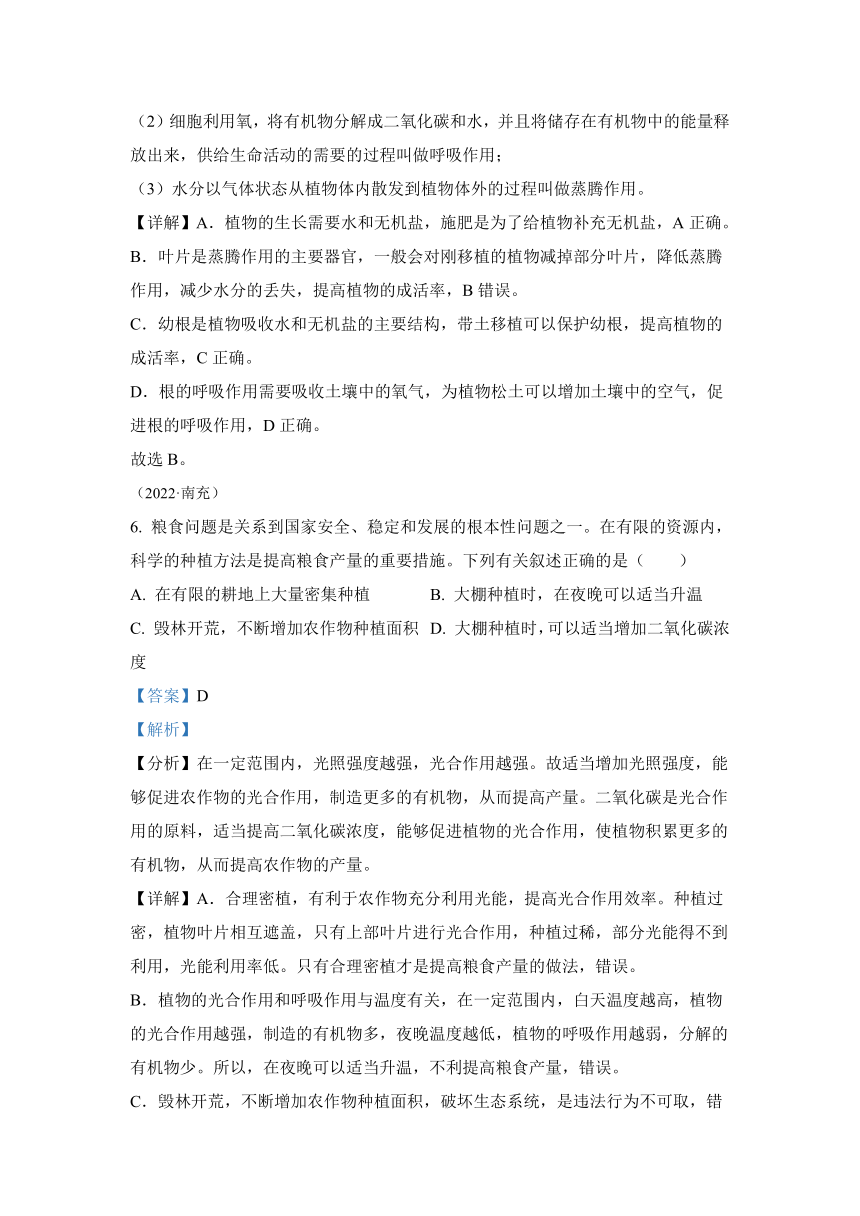 （2）细胞利用氧，将有机物分解成二氧化碳和水，并且将储存在有机物中的能量释放出来，供给生命活动的需要的过程叫做呼吸作用；

（3）水分以气体状态从植物体内散发到植物体外的过程叫做蒸腾作用。

【详解】A．植物的生长需要水和无机盐，施肥是为了给植物补充无机盐，A 正确。

B．叶片是蒸腾作用的主要器官，一般会对刚移植的植物减掉部分叶片，降低蒸腾作用，减少水分的丢失，提高植物的成活率，B 错误。

C．幼根是植物吸收水和无机盐的主要结构，带土移植可以保护幼根，提高植物的成活率，C 正确。

D．根的呼吸作用需要吸收土壤中的氧气，为植物松土可以增加土壤中的空气，促进根的呼吸作用，D 正确。

故选 B。

（2022·南充）

6. 粮食问题是关系到国家安全、稳定和发展的根本性问题之一。在有限的资源内，科学的种植方法是提高粮食产量的重要措施。下列有关叙述正确的是（　　）

A. 在有限的耕地上大量密集种植　　B. 大棚种植时，在夜晚可以适当升温

C. 毁林开荒，不断增加农作物种植面积　D. 大棚种植时，可以适当增加二氧化碳浓度

【答案】D

【解析】

【分析】在一定范围内，光照强度越强，光合作用越强。故适当增加光照强度，能够促进农作物的光合作用，制造更多的有机物，从而提高产量。二氧化碳是光合作用的原料，适当提高二氧化碳浓度，能够促进植物的光合作用，使植物积累更多的有机物，从而提高农作物的产量。

【详解】A．合理密植，有利于农作物充分利用光能，提高光合作用效率。种植过密，植物叶片相互遮盖，只有上部叶片进行光合作用，种植过稀，部分光能得不到利用，光能利用率低。只有合理密植才是提高粮食产量的做法，错误。

B．植物的光合作用和呼吸作用与温度有关，在一定范围内，白天温度越高，植物的光合作用越强，制造的有机物多，夜晚温度越低，植物的呼吸作用越弱，分解的有机物少。所以，在夜晚可以适当升温，不利提高粮食产量，错误。

C．毁林开荒，不断增加农作物种植面积，破坏生态系统，是违法行为不可取，错